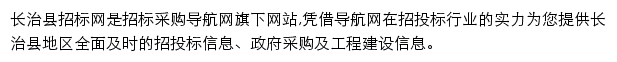 长治县招标网是招标采购导航网旗下网站,凭借导航网在招投标行业的实力为您提供长治县地区全面及时的招投标信息、政府采购及工程建设信息。